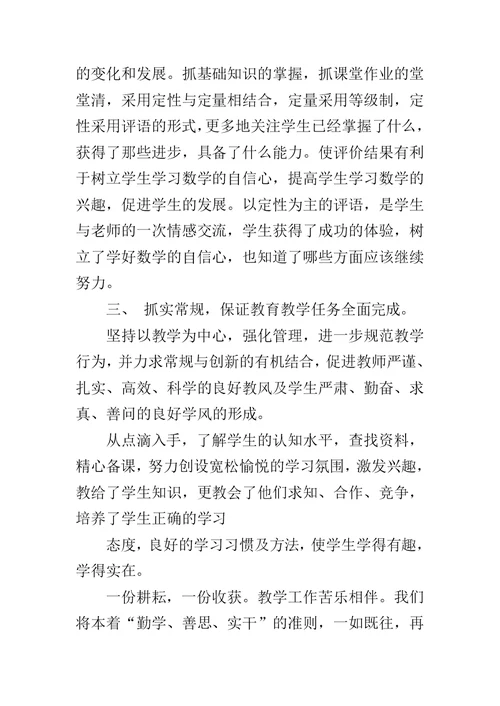 的变化和发展。抓基础知识的掌握，抓课堂作业的堂堂清，采用定性与定量相结合，定量采用等级制，定性采用评语的形式，更多地关注学生已经掌握了什么，获得了那些进步，具备了什么能力。使评价结果有利于树立学生学习数学的自信心，提高学生学习数学的兴趣，促进学生的发展。以定性为主的评语，是学生与老师的一次情感交流，学生获得了成功的体验，树立了学好数学的自信心，也知道了哪些方面应该继续努力。

三、 抓实常规，保证教育教学任务全面完成。

坚持以教学为中心，强化管理，进一步规范教学行为，并力求常规与创新的有机结合，促进教师严谨、扎实、高效、科学的良好教风及学生严肃、勤奋、求真、善问的良好学风的形成。

从点滴入手，了解学生的认知水平，查找资料，精心备课，努力创设宽松愉悦的学习氛围，激发兴趣，教给了学生知识，更教会了他们求知、合作、竞争，培养了学生正确的学习

态度，良好的学习习惯及方法，使学生学得有趣，学得实在。

一份耕耘，一份收获。教学工作苦乐相伴。我们将本着“勤学、善思、实干”的准则，一如既往，再